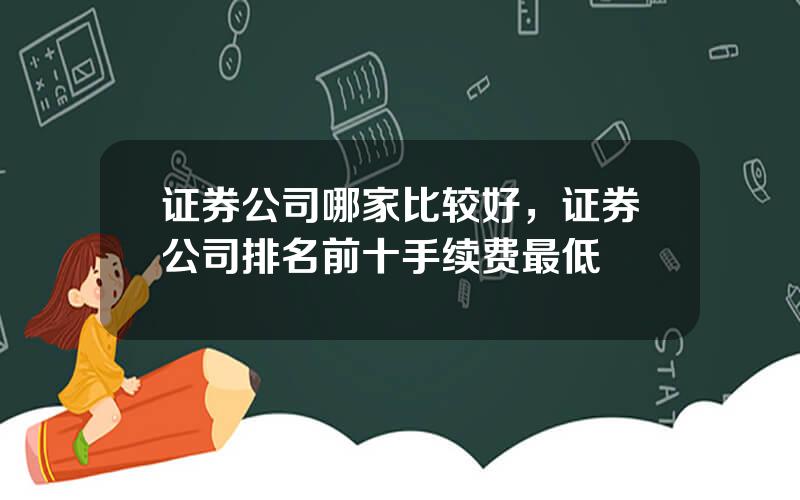 证券公司哪家比较好，证券公司排名前十手续费最低

STAT